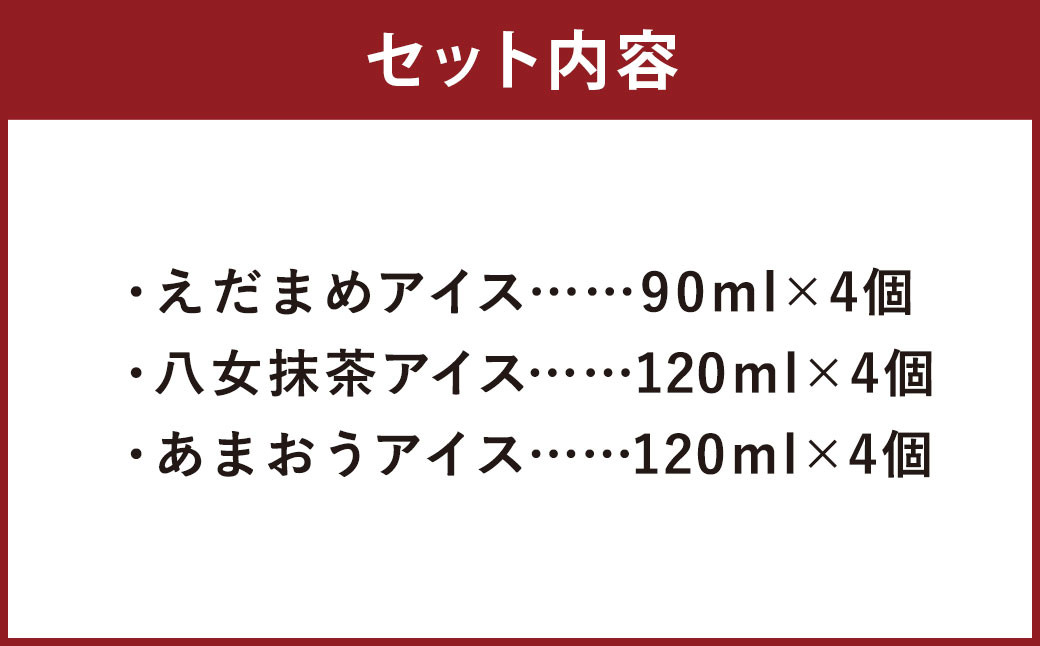 セット内容

・えだまめアイス……90ml×4個
・八女抹茶アイス……120ml×4個
・あまおうアイス……120ml×4個